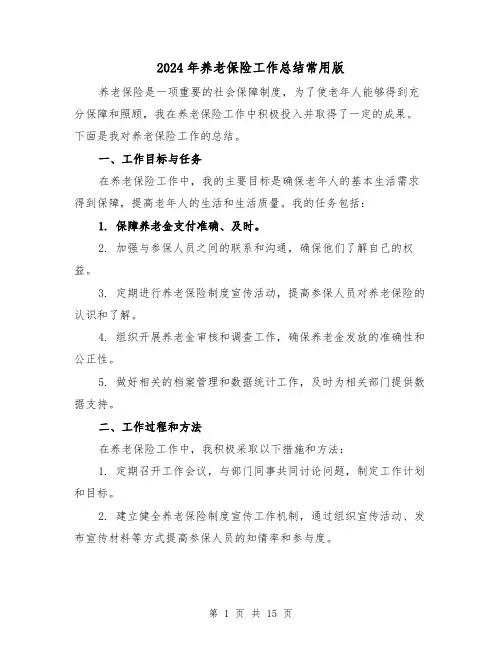 2024年养老保险工作总结常用版

养老保险是一项重要的社会保障制度，为了使老年人能够得到充分保障和照顾，我在养老保险工作中积极投入并取得了一定的成果。下面是我对养老保险工作的总结。

一、工作目标与任务

在养老保险工作中，我的主要目标是确保老年人的基本生活需求得到保障，提高老年人的生活和生活质量。我的任务包括：

1. 保障养老金支付准确、及时。

2. 加强与参保人员之间的联系和沟通，确保他们了解自己的权益。

3. 定期进行养老保险制度宣传活动，提高参保人员对养老保险的认识和了解。

4. 组织开展养老金审核和调查工作，确保养老金发放的准确性和公正性。

5. 做好相关的档案管理和数据统计工作，及时为相关部门提供数据支持。

二、工作过程和方法

在养老保险工作中，我积极采取以下措施和方法：

1. 定期召开工作会议，与部门同事共同讨论问题，制定工作计划和目标。

2. 建立健全养老保险制度宣传工作机制，通过组织宣传活动、发布宣传材料等方式提高参保人员的知情率和参与度。

第 1 页 共 15 页